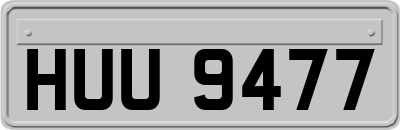 HUU 9477